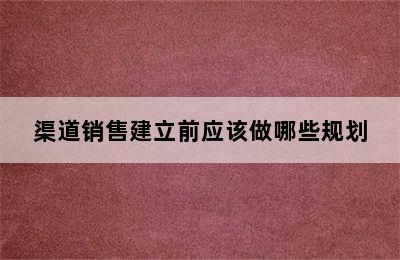 渠道销售建立前应该做哪些规划